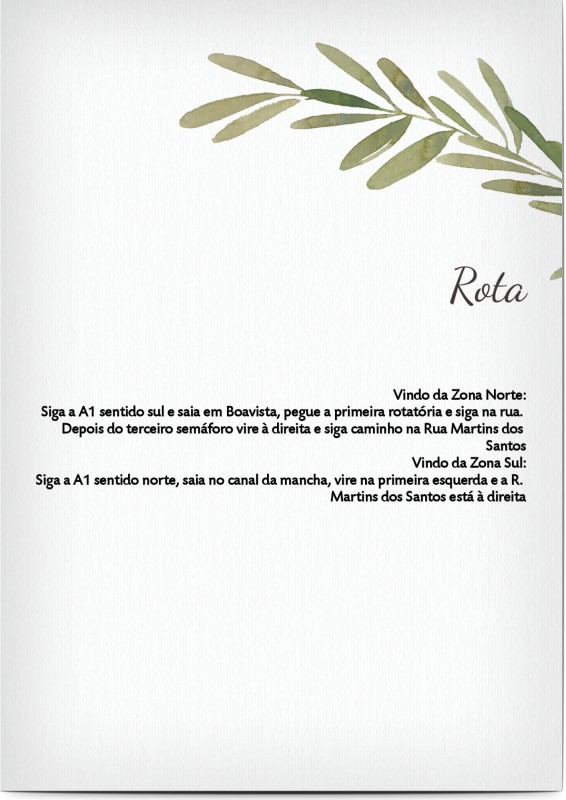 Rota

Vindo da Zona Norte:
Siga a A1 sentido sul e saia em Boavista, pegue a primeira rotatória e siga na rua. Depois do terceiro semáforo vire à direita e siga caminho na Rua Martins dos Santos

Vindo da Zona Sul:
Siga a A1 sentido norte, saia no canal da mancha, vire na primeira esquerda e a R. Martins dos Santos está à direita